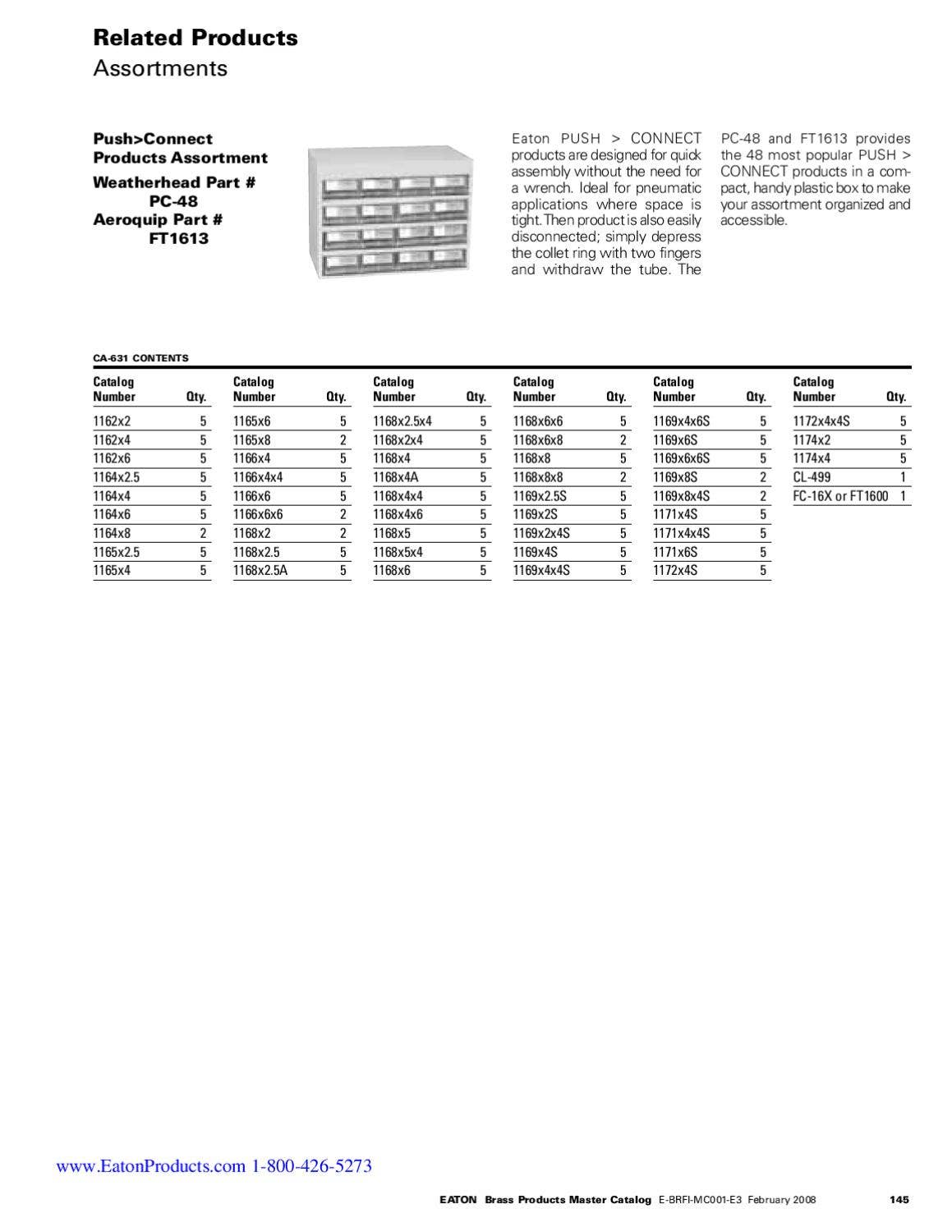 Related Products
Assortments

Push>Connect Products Assortment

Weatherhead Part #
PC-48
Aeroquip Part #
FT1613

Eaton PUSH > CONNECT products are designed for quick assembly without the need for a wrench. Ideal for pneumatic applications where space is tight. Then product is also easily disconnected; simply depress the collet ring with two fingers and withdraw the tube. The PC-48 and FT1613 provides the 48 most popular PUSH > CONNECT products in a compact, handy plastic box to make your assortment organized and accessible.

CA-631 CONTENTS

| Catalog Number | Qty. | Catalog Number | Qty. | Catalog Number | Qty. | Catalog Number | Qty. | Catalog Number | Qty. | Catalog Number | Qty. |
|---|---|---|---|---|---|---|---|---|---|---|---|
| 1162x2 | 5 | 1165x6 | 5 | 1168x2.5x4 | 5 | 1168x6x6 | 5 | 1169x4x6S | 5 | 1172x4x4S | 5 |
| 1162x4 | 5 | 1165x8 | 2 | 1168x2x4 | 5 | 1168x6x8 | 2 | 1169x6S | 5 | 1174x2 | 5 |
| 1162x6 | 5 | 1166x4 | 5 | 1168x4 | 5 | 1168x8 | 5 | 1169x6x6S | 5 | 1174x4 | 5 |
| 1164x2.5 | 5 | 1166x4x4 | 5 | 1168x4A | 5 | 1168x8x8 | 2 | 1169x8S | 2 | CL-499 | 1 |
| 1164x4 | 5 | 1166x6 | 5 | 1168x4x4 | 5 | 1169x2.5S | 5 | 1169x8x4S | 2 | FC-16X or FT1600 | 1 |
| 1164x6 | 5 | 1166x6x6 | 2 | 1168x4x6 | 5 | 1169x2S | 5 | 1171x4S | 5 | | |
| 1164x8 | 2 | 1168x2 | 2 | 1168x5 | 5 | 1169x2x4S | 5 | 1171x4x4S | 5 | | |
| 1165x2.5 | 5 | 1168x2.5 | 5 | 1168x5x4 | 5 | 1169x4S | 5 | 1171x6S | 5 | | |
| 1165x4 | 5 | 1168x2.5A | 5 | 1168x6 | 5 | 1169x4x4S | 5 | 1172x4S | 5 | | |

www.EatonProducts.com 1-800-426-5273

EATON Brass Products Master Catalog E-BRFI-MC001-E3 February 2008 145